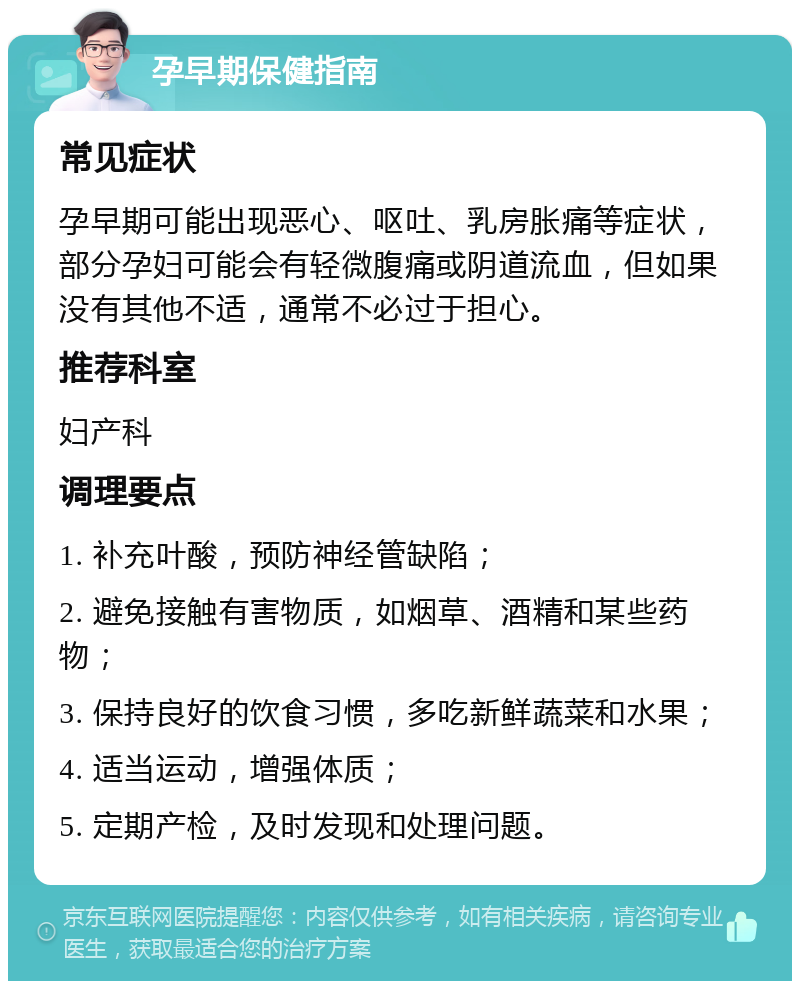 孕早期保健指南

常见症状

孕早期可能出现恶心、呕吐、乳房胀痛等症状，部分孕妇可能会有轻微腹痛或阴道流血，但如果没有其他不适，通常不必过于担心。

推荐科室

妇产科

调理要点

1. 补充叶酸，预防神经管缺陷；

2. 避免接触有害物质，如烟草、酒精和某些药物；

3. 保持良好的饮食习惯，多吃新鲜蔬菜和水果；

4. 适当运动，增强体质；

5. 定期产检，及时发现和处理问题。

京东互联网医院提醒您：内容仅供参考，如有相关疾病，请咨询专业医生，获取最适合您的治疗方案